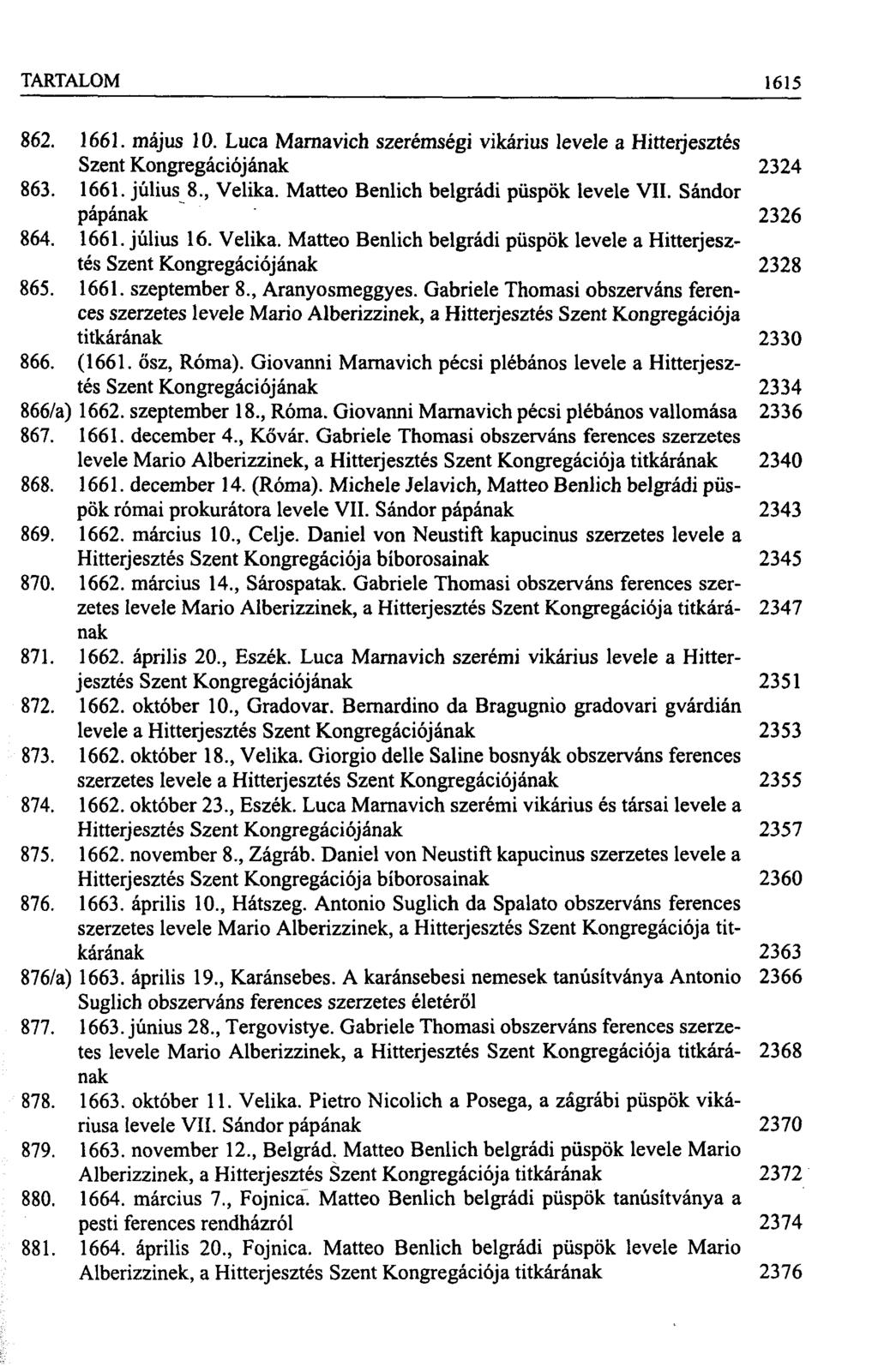 TARTALOM 1615

862. 1661. május 10. Luca Marnavich szerémségi vikárius levele a Hitterjesztés Szent Kongregációjának 2324
863. 1661. július 8., Velika. Matteo Benlich belgrádi püspök levele VII. Sándor pápának 2326
864. 1661. július 16. Velika. Matteo Benlich belgrádi püspök levele a Hitterjesztés Szent Kongregációjának 2328
865. 1661. szeptember 8., Aranyosmeggyes. Gabriele Thomasi obszerváns ferences szerzetes levele Mario Alberizzinek, a Hitterjesztés Szent Kongregációja titkárának 2330
866. (1661. ősz, Róma). Giovanni Marnavich pécsi plébános levele a Hitterjesztés Szent Kongregációjának 2334
866/a) 1662. szeptember 18., Róma. Giovanni Marnavich pécsi plébános vallomása 2336
867. 1661. december 4., Kővár. Gabriele Thomasi obszerváns ferences szerzetes levele Mario Alberizzinek, a Hitterjesztés Szent Kongregációja titkárának 2340
868. 1661. december 14. (Róma). Michele Jelavich, Matteo Benlich belgrádi püspök római prokurátora levele VII. Sándor pápának 2343
869. 1662. március 10., Celje. Daniel von Neustift kapucinus szerzetes levele a Hitterjesztés Szent Kongregációja bíborosainak 2345
870. 1662. március 14., Sárospatak. Gabriele Thomasi obszerváns ferences szerzetes levele Mario Alberizzinek, a Hitterjesztés Szent Kongregációja titkárának 2347
871. 1662. április 20., Eszék. Luca Marnavich szerémi vikárius levele a Hitterjesztés Szent Kongregációjának 2351
872. 1662. október 10., Gradovar. Bernardino da Bragugnio gradovari gvárdián levele a Hitterjesztés Szent Kongregációjának 2353
873. 1662. október 18., Velika. Giorgio delle Saline bosnyák obszerváns ferences szerzetes levele a Hitterjesztés Szent Kongregációjának 2355
874. 1662. október 23., Eszék. Luca Marnavich szerémi vikárius és társai levele a Hitterjesztés Szent Kongregációjának 2357
875. 1662. november 8., Zágráb. Daniel von Neustift kapucinus szerzetes levele a Hitterjesztés Szent Kongregációja bíborosainak 2360
876. 1663. április 10., Hátszeg. Antonio Suglich da Spalato obszerváns ferences szerzetes levele Mario Alberizzinek, a Hitterjesztés Szent Kongregációja titkárának 2363
876/a) 1663. április 19., Karánsebes. A karánsebesi nemesek tanúsítványa Antonio Suglich obszerváns ferences szerzetes életéről 2366
877. 1663. június 28., Tergovistye. Gabriele Thomasi obszerváns ferences szerzetes levele Mario Alberizzinek, a Hitterjesztés Szent Kongregációja titkárának 2368
878. 1663. október 11. Velika. Pietro Nicolich a Posega, a zágrábi püspök vikáriusa levele VII. Sándor pápának 2370
879. 1663. november 12., Belgrád. Matteo Benlich belgrádi püspök levele Mario Alberizzinek, a Hitterjesztés Szent Kongregációja titkárának 2372
880. 1664. március 7., Fojnica. Matteo Benlich belgrádi püspök tanúsítványa a pesti ferences rendházról 2374
881. 1664. április 20., Fojnica. Matteo Benlich belgrádi püspök levele Mario Alberizzinek, a Hitterjesztés Szent Kongregációja titkárának 2376